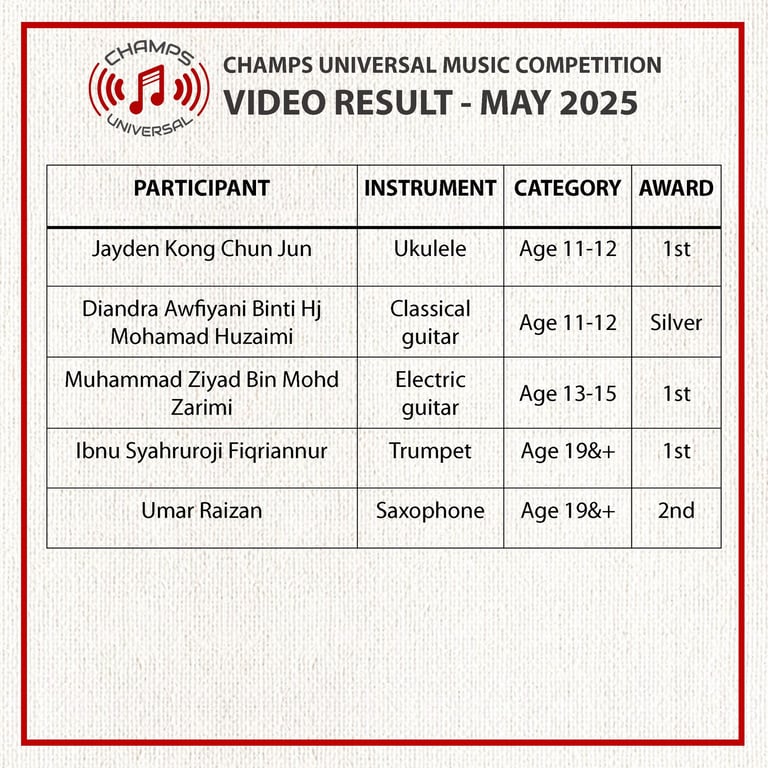 CHAMPS UNIVERSAL

CHAMPS UNIVERSAL MUSIC COMPETITION
VIDEO RESULT - MAY 2025

| PARTICIPANT | INSTRUMENT | CATEGORY | AWARD |
|---|---|---|---|
| Jayden Kong Chun Jun | Ukulele | Age 11-12 | 1st |
| Diandra Awfiyani Binti Hj Mohamad Huzaimi | Classical guitar | Age 11-12 | Silver |
| Muhammad Ziyad Bin Mohd Zarimi | Electric guitar | Age 13-15 | 1st |
| Ibnu Syahruroji Fiqriannur | Trumpet | Age 19&+ | 1st |
| Umar Raizan | Saxophone | Age 19&+ | 2nd |